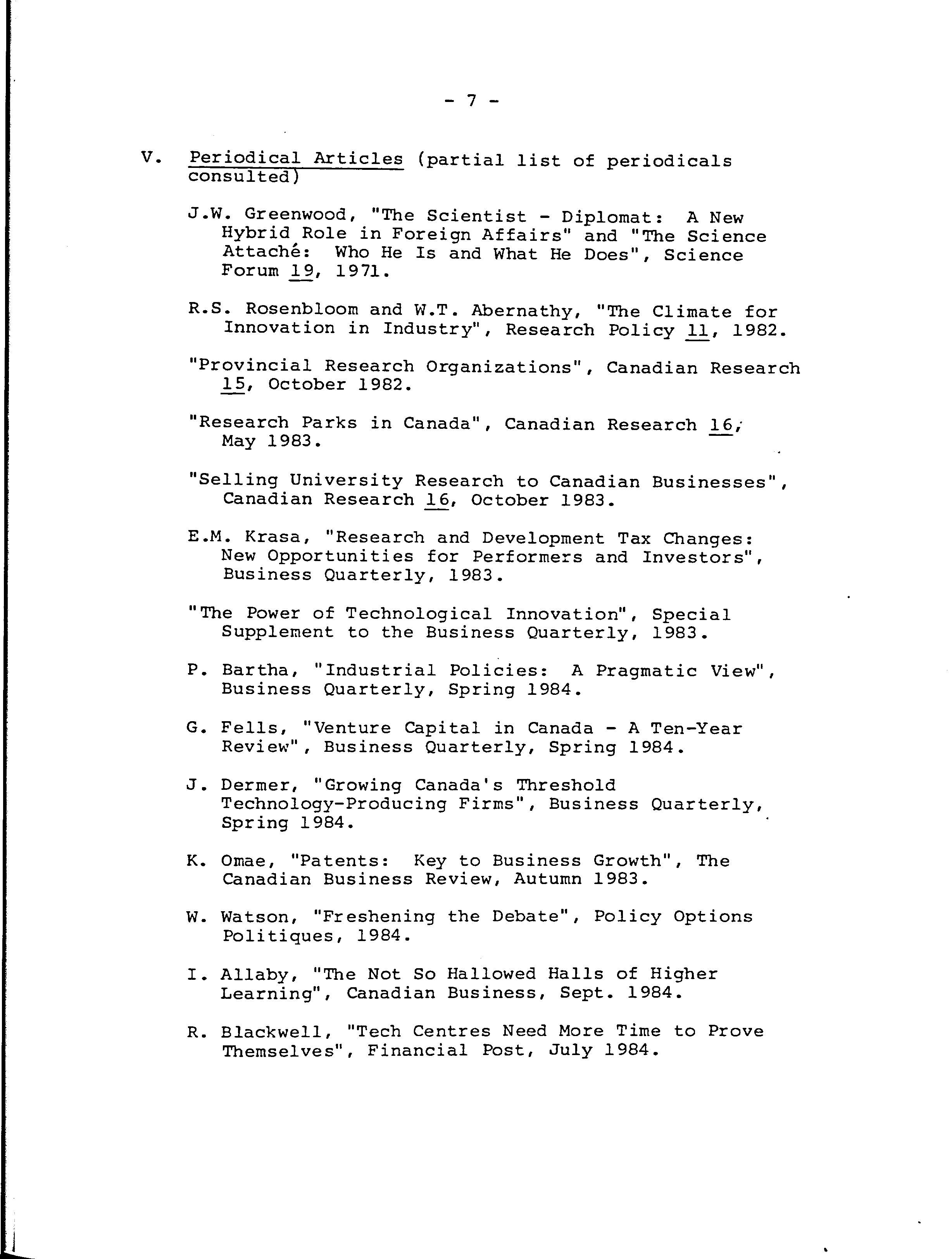 - 7 -

V. Periodical Articles (partial list of periodicals consulted)

J.W. Greenwood, "The Scientist - Diplomat: A New Hybrid Role in Foreign Affairs" and "The Science Attaché: Who He Is and What He Does", Science Forum 19, 1971.

R.S. Rosenbloom and W.T. Abernathy, "The Climate for Innovation in Industry", Research Policy 11, 1982.

"Provincial Research Organizations", Canadian Research 15, October 1982.

"Research Parks in Canada", Canadian Research 16, May 1983.

"Selling University Research to Canadian Businesses", Canadian Research 16, October 1983.

E.M. Krasa, "Research and Development Tax Changes: New Opportunities for Performers and Investors", Business Quarterly, 1983.

"The Power of Technological Innovation", Special Supplement to the Business Quarterly, 1983.

P. Bartha, "Industrial Policies: A Pragmatic View", Business Quarterly, Spring 1984.

G. Fells, "Venture Capital in Canada - A Ten-Year Review", Business Quarterly, Spring 1984.

J. Dermer, "Growing Canada's Threshold Technology-Producing Firms", Business Quarterly, Spring 1984.

K. Omae, "Patents: Key to Business Growth", The Canadian Business Review, Autumn 1983.

W. Watson, "Freshening the Debate", Policy Options Politiques, 1984.

I. Allaby, "The Not So Hallowed Halls of Higher Learning", Canadian Business, Sept. 1984.

R. Blackwell, "Tech Centres Need More Time to Prove Themselves", Financial Post, July 1984.